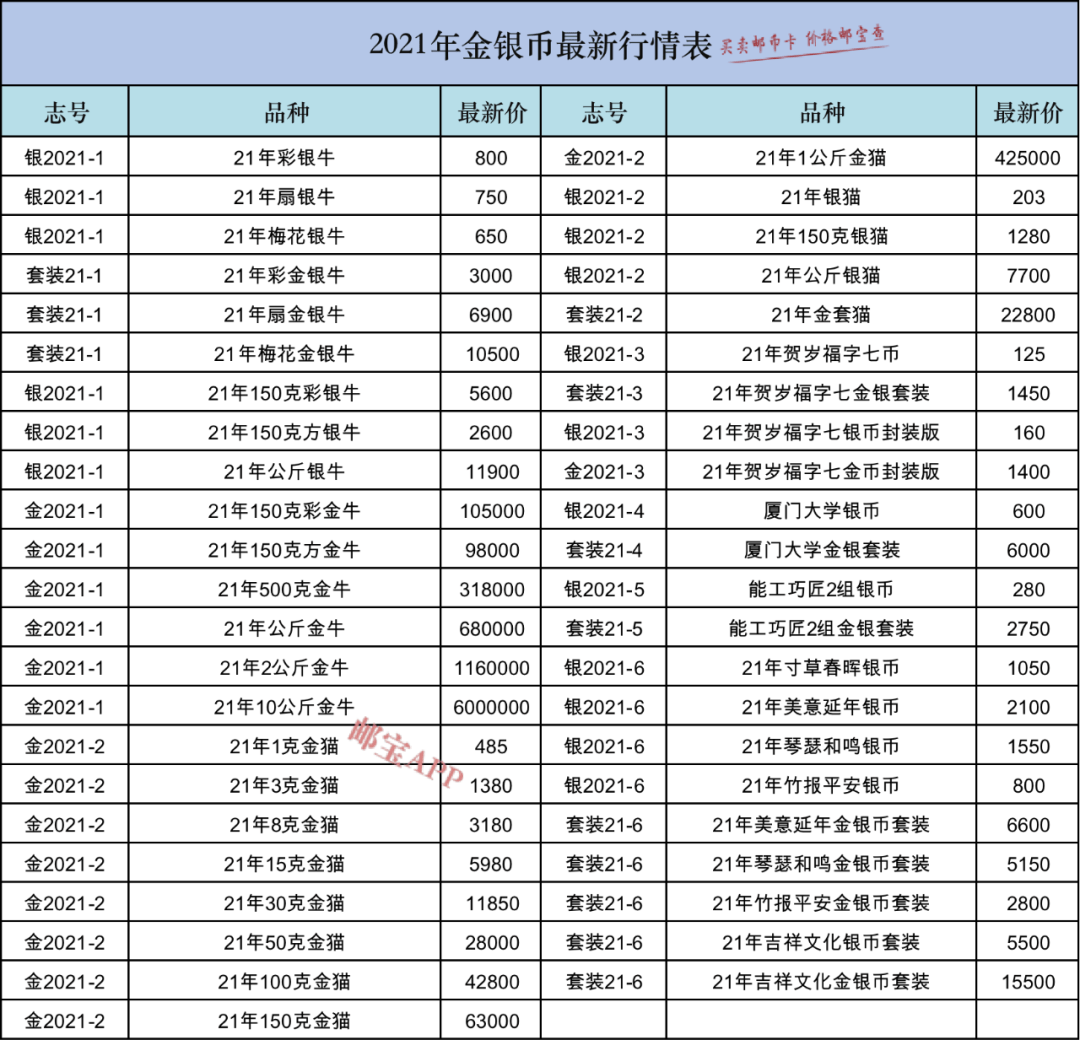 2021年金银币最新行情表 买卖邮币卡 价格邮宝查

| 志号 | 品种 | 最新价 | 志号 | 品种 | 最新价 |
|---|---|---|---|---|---|
| 银2021-1 | 21年彩银牛 | 800 | 金2021-2 | 21年1公斤金猫 | 425000 |
| 银2021-1 | 21年扇银牛 | 750 | 银2021-2 | 21年银猫 | 203 |
| 银2021-1 | 21年梅花银牛 | 650 | 银2021-2 | 21年150克银猫 | 1280 |
| 套装21-1 | 21年彩金银牛 | 3000 | 银2021-2 | 21年公斤银猫 | 7700 |
| 套装21-1 | 21年扇金银牛 | 6900 | 套装21-2 | 21年金套猫 | 22800 |
| 套装21-1 | 21年梅花金银牛 | 10500 | 银2021-3 | 21年贺岁福字七币 | 125 |
| 银2021-1 | 21年150克彩银牛 | 5600 | 套装21-3 | 21年贺岁福字七金银套装 | 1450 |
| 银2021-1 | 21年150克方银牛 | 2600 | 银2021-3 | 21年贺岁福字七银币封装版 | 160 |
| 银2021-1 | 21年公斤银牛 | 11900 | 金2021-3 | 21年贺岁福字七金币封装版 | 1400 |
| 金2021-1 | 21年150克彩金牛 | 105000 | 银2021-4 | 厦门大学银币 | 600 |
| 金2021-1 | 21年150克方金牛 | 98000 | 套装21-4 | 厦门大学金银套装 | 6000 |
| 金2021-1 | 21年500克金牛 | 318000 | 银2021-5 | 能工巧匠2组银币 | 280 |
| 金2021-1 | 21年公斤金牛 | 680000 | 套装21-5 | 能工巧匠2组金银套装 | 2750 |
| 金2021-1 | 21年2公斤金牛 | 1160000 | 银2021-6 | 21年寸草春晖银币 | 1050 |
| 金2021-1 | 21年10公斤金牛 | 6000000 | 银2021-6 | 21年美意延年银币 | 2100 |
| 金2021-2 | 21年1克金猫 | 485 | 银2021-6 | 21年琴瑟和鸣银币 | 1550 |
| 金2021-2 | 21年3克金猫 | 1380 | 银2021-6 | 21年竹报平安银币 | 800 |
| 金2021-2 | 21年8克金猫 | 3180 | 套装21-6 | 21年美意延年金银币套装 | 6600 |
| 金2021-2 | 21年15克金猫 | 5980 | 套装21-6 | 21年琴瑟和鸣金银币套装 | 5150 |
| 金2021-2 | 21年30克金猫 | 11850 | 套装21-6 | 21年竹报平安金银币套装 | 2800 |
| 金2021-2 | 21年50克金猫 | 28000 | 套装21-6 | 21年吉祥文化银币套装 | 5500 |
| 金2021-2 | 21年100克金猫 | 42800 | 套装21-6 | 21年吉祥文化金银币套装 | 15500 |
| 金2021-2 | 21年150克金猫 | 63000 | | | |

邮宝APP